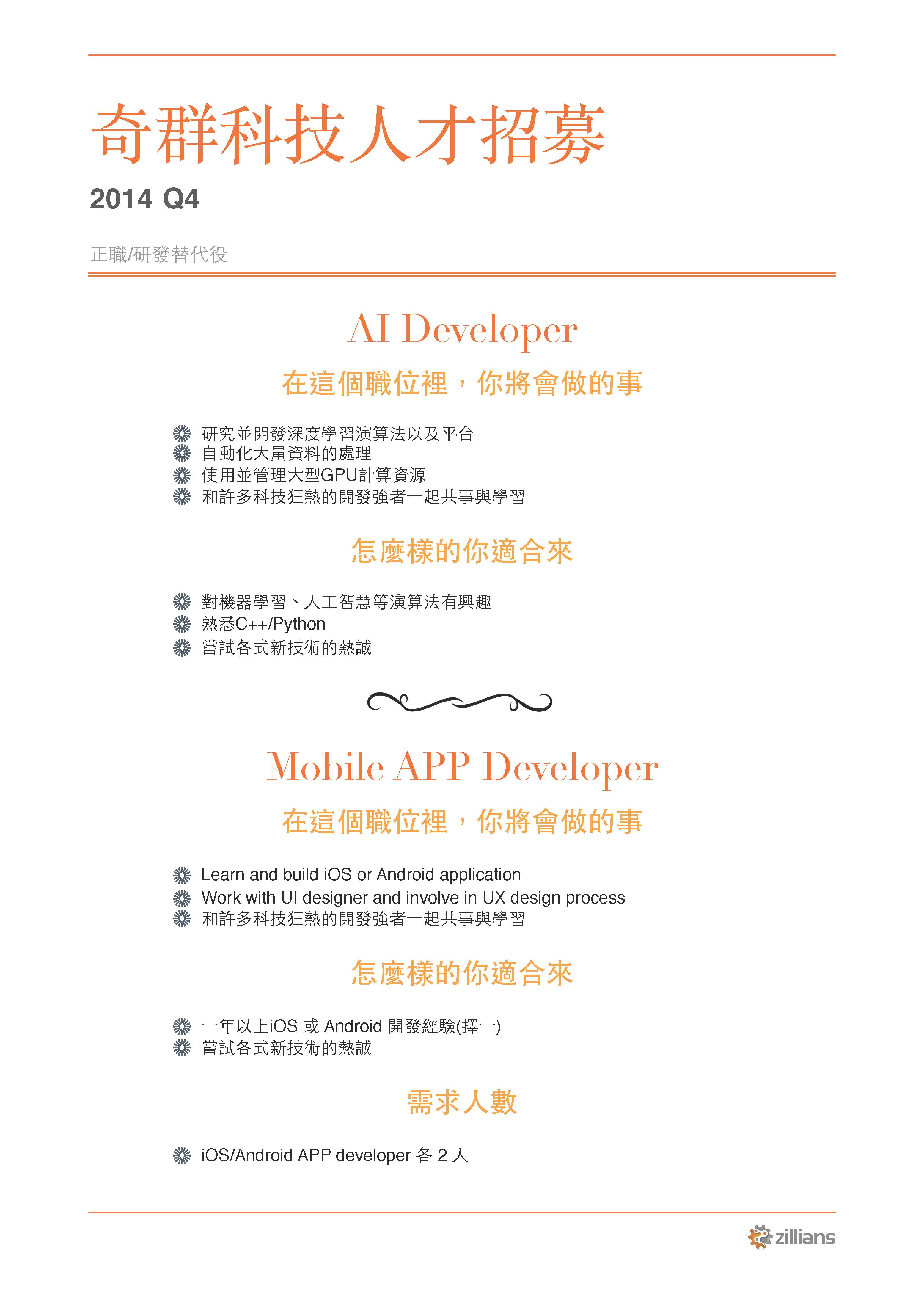 奇群科技人才招募

2014 Q4

正職/研發替代役

AI Developer

在這個職位裡，你將會做的事

研究並開發深度學習演算法以及平台
自動化大量資料的處理
使用並管理大型GPU計算資源
和許多科技狂熱的開發強者一起共事與學習

怎麼樣的你適合來

對機器學習、人工智慧等演算法有興趣
熟悉C++/Python
嘗試各式新技術的熱誠

Mobile APP Developer

在這個職位裡，你將會做的事

Learn and build iOS or Android application
Work with UI designer and involve in UX design process
和許多科技狂熱的開發強者一起共事與學習

怎麼樣的你適合來

一年以上iOS 或 Android 開發經驗(擇一)
嘗試各式新技術的熱誠

需求人數

iOS/Android APP developer 各 2 人

zillians